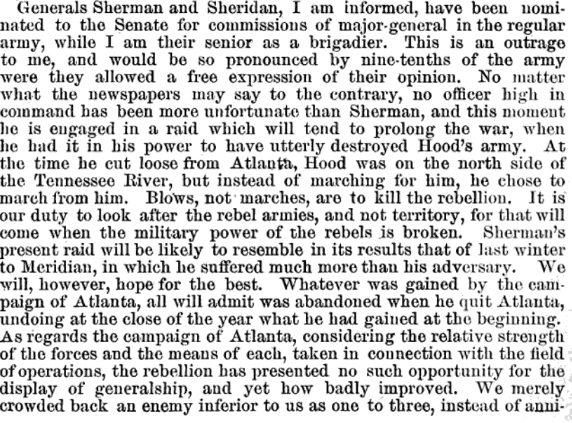 Generals Sherman and Sheridan, I am informed, have been nominated to the Senate for commissions of major-general in the regular army, while I am their senior as a brigadier. This is an outrage to me, and would be so pronounced by nine-tenths of the army were they allowed a free expression of their opinion. No matter what the newspapers may say to the contrary, no officer high in command has been more unfortunate than Sherman, and this moment he is engaged in a raid which will tend to prolong the war, when he had it in his power to have utterly destroyed Hood's army. At the time he cut loose from Atlanta, Hood was on the north side of the Tennessee River, but instead of marching for him, he chose to march from him. Blows, not marches, are to kill the rebellion. It is our duty to look after the rebel armies, and not territory, for that will come when the military power of the rebels is broken. Sherman's present raid will be likely to resemble in its results that of last winter to Meridian, in which he suffered much more than his adversary. We will, however, hope for the best. Whatever was gained by the campaign of Atlanta, all will admit was abandoned when he quit Atlanta, undoing at the close of the year what he had gained at the beginning. As regards the campaign of Atlanta, considering the relative strength of the forces and the means of each, taken in connection with the field of operations, the rebellion has presented no such opportunity for the display of generalship, and yet how badly improved. We merely crowded back an enemy inferior to us as one to three, instead of anni-